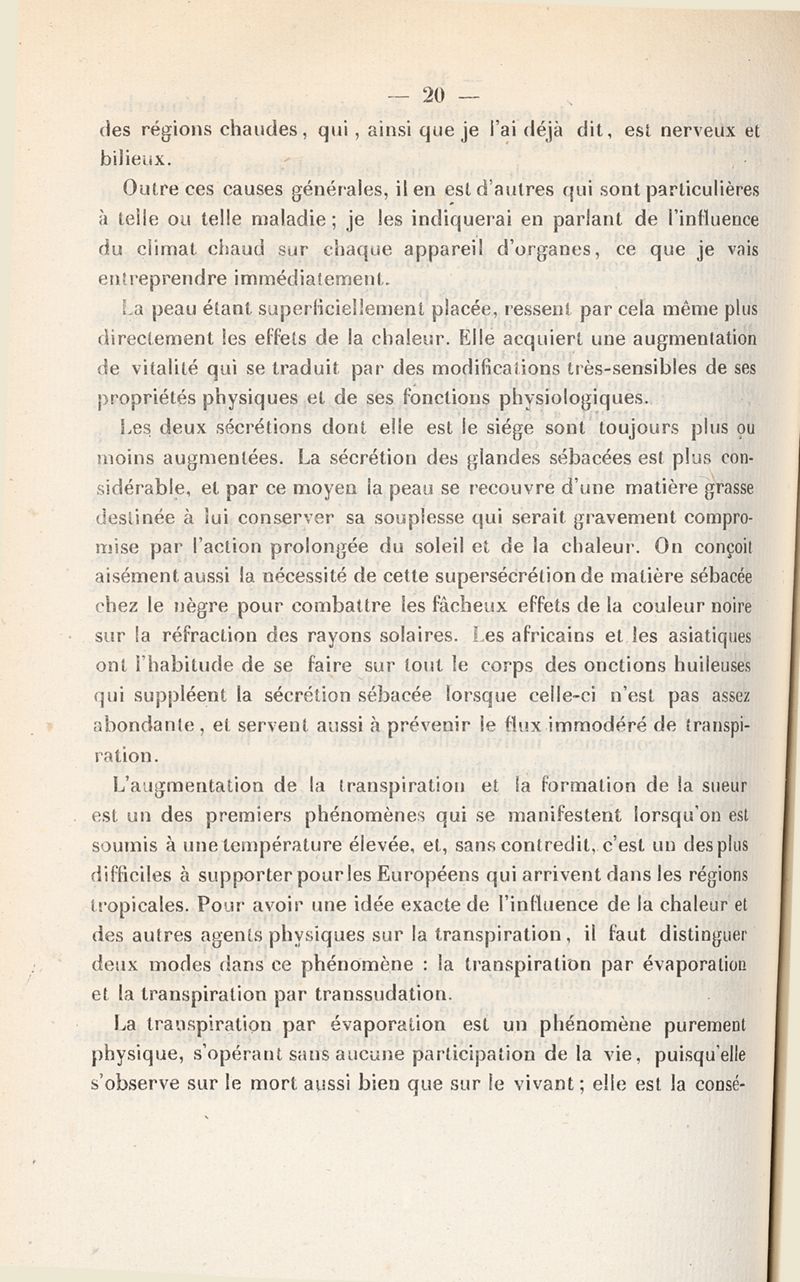 — 20 —

des régions chaudes, qui, ainsi que je l'ai déjà dit, est nerveux et bilieux.

Outre ces causes générales, il en est d'autres qui sont particulières à telle ou telle maladie ; je les indiquerai en parlant de l'influence du climat chaud sur chaque appareil d'organes, ce que je vais entreprendre immédiatement.

La peau étant superficiellement placée, ressent par cela même plus directement les effets de la chaleur. Elle acquiert une augmentation de vitalité qui se traduit par des modifications très-sensibles de ses propriétés physiques et de ses fonctions physiologiques.

Les deux sécrétions dont elle est le siége sont toujours plus ou moins augmentées. La sécrétion des glandes sébacées est plus considérable, et par ce moyen la peau se recouvre d'une matière grasse destinée à lui conserver sa souplesse qui serait gravement compromise par l'action prolongée du soleil et de la chaleur. On conçoit aisément aussi la nécessité de cette supersécrétion de matière sébacée chez le nègre pour combattre les fâcheux effets de la couleur noire sur la réfraction des rayons solaires. Les africains et les asiatiques ont l'habitude de se faire sur tout le corps des onctions huileuses qui suppléent la sécrétion sébacée lorsque celle-ci n'est pas assez abondante, et servent aussi à prévenir le flux immodéré de transpiration.

L'augmentation de la transpiration et la formation de la sueur est un des premiers phénomènes qui se manifestent lorsqu'on est soumis à une température élevée, et, sans contredit, c'est un des plus difficiles à supporter pour les Européens qui arrivent dans les régions tropicales. Pour avoir une idée exacte de l'influence de la chaleur et des autres agents physiques sur la transpiration, il faut distinguer deux modes dans ce phénomène : la transpiration par évaporation et la transpiration par transsudation.

La transpiration par évaporation est un phénomène purement physique, s'opérant sans aucune participation de la vie, puisqu'elle s'observe sur le mort aussi bien que sur le vivant ; elle est la consé-